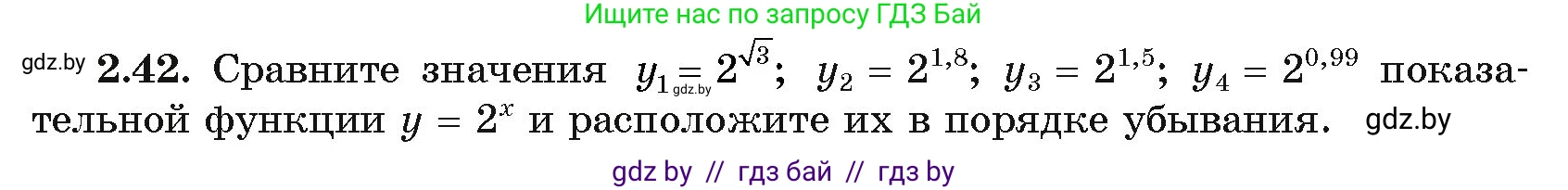 Ищите нас по запросу ГДЗ Бай

gdz.by **2.42.** Сравните значения $y_1 = 2^{\sqrt{3}}$; $y_2 = 2^{1,8}$; $y_3 = 2^{1,5}$; $y_4 = 2^{0,99}$ показательной функции $y = 2^x$ и расположите их в порядке убывания. gdz.by

gdz.by

gdz by // гдз бай // гдз by